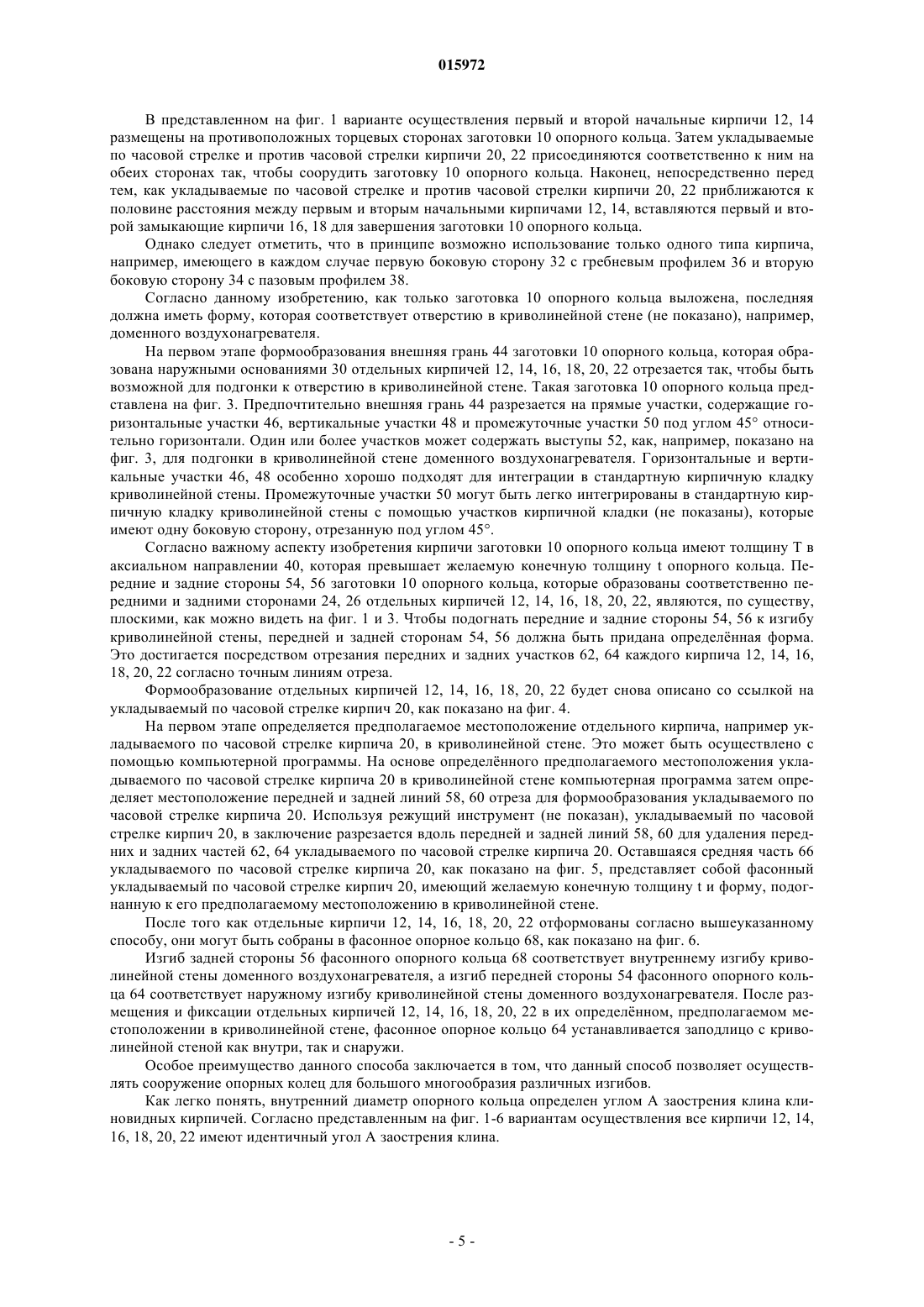 015972

В представленном на фиг. 1 варианте осуществления первый и второй начальные кирпичи 12, 14 размещены на противоположных торцевых сторонах заготовки 10 опорного кольца. Затем укладываемые по часовой стрелке и против часовой стрелки кирпичи 20, 22 присоединяются соответственно к ним на обеих сторонах так, чтобы соорудить заготовку 10 опорного кольца. Наконец, непосредственно перед тем, как укладываемые по часовой стрелке и против часовой стрелки кирпичи 20, 22 приближаются к половине расстояния между первым и вторым начальными кирпичами 12, 14, вставляются первый и второй замыкающие кирпичи 16, 18 для завершения заготовки 10 опорного кольца.

Однако следует отметить, что в принципе возможно использование только одного типа кирпича, например, имеющего в каждом случае первую боковую сторону 32 с гребневым профилем 36 и вторую боковую сторону 34 с пазовым профилем 38.

Согласно данному изобретению, как только заготовка 10 опорного кольца выложена, последняя должна иметь форму, которая соответствует отверстию в криволинейной стене (не показано), например, доменного воздухонагревателя.

На первом этапе формообразования внешняя грань 44 заготовки 10 опорного кольца, которая образована наружными основаниями 30 отдельных кирпичей 12, 14, 16, 18, 20, 22 отрезается так, чтобы быть возможной для подгонки к отверстию в криволинейной стене. Такая заготовка 10 опорного кольца представлена на фиг. 3. Предпочтительно внешняя грань 44 разрезается на прямые участки, содержащие горизонтальные участки 46, вертикальные участки 48 и промежуточные участки 50 под углом 45° относительно горизонтали. Один или более участков может содержать выступы 52, как, например, показано на фиг. 3, для подгонки в криволинейной стене доменного воздухонагревателя. Горизонтальные и вертикальные участки 46, 48 особенно хорошо подходят для интеграции в стандартную кирпичную кладку криволинейной стены. Промежуточные участки 50 могут быть легко интегрированы в стандартную кирпичную кладку криволинейной стены с помощью участков кирпичной кладки (не показаны), которые имеют одну боковую сторону, отрезанную под углом 45°.

Согласно важному аспекту изобретения кирпичи заготовки 10 опорного кольца имеют толщину T в аксиальном направлении 40, которая превышает желаемую конечную толщину t опорного кольца. Передние и задние стороны 54, 56 заготовки 10 опорного кольца, которые образованы соответственно передними и задними сторонами 24, 26 отдельных кирпичей 12, 14, 16, 18, 20, 22, являются, по существу, плоскими, как можно видеть на фиг. 1 и 3. Чтобы подогнать передние и задние стороны 54, 56 к изгибу криволинейной стены, передней и задней сторонам 54, 56 должна быть придана определённая форма. Это достигается посредством отрезания передних и задних участков 62, 64 каждого кирпича 12, 14, 16, 18, 20, 22 согласно точным линиям отреза.

Формообразование отдельных кирпичей 12, 14, 16, 18, 20, 22 будет снова описано со ссылкой на укладываемый по часовой стрелке кирпич 20, как показано на фиг. 4.

На первом этапе определяется предполагаемое местоположение отдельного кирпича, например укладываемого по часовой стрелке кирпича 20, в криволинейной стене. Это может быть осуществлено с помощью компьютерной программы. На основе определённого предполагаемого местоположения укладываемого по часовой стрелке кирпича 20 в криволинейной стене компьютерная программа затем определяет местоположение передней и задней линий 58, 60 отреза для формообразования укладываемого по часовой стрелке кирпича 20. Используя режущий инструмент (не показан), укладываемый по часовой стрелке кирпич 20, в заключение разрезается вдоль передней и задней линий 58, 60 для удаления передних и задних частей 62, 64 укладываемого по часовой стрелке кирпича 20. Оставшаяся средняя часть 66 укладываемого по часовой стрелке кирпича 20, как показано на фиг. 5, представляет собой фасонный укладываемый по часовой стрелке кирпич 20, имеющий желаемую конечную толщину t и форму, подогнанную к его предполагаемому местоположению в криволинейной стене.

После того как отдельные кирпичи 12, 14, 16, 18, 20, 22 отформованы согласно вышеуказанному способу, они могут быть собраны в фасонное опорное кольцо 68, как показано на фиг. 6.

Изгиб задней стороны 56 фасонного опорного кольца 68 соответствует внутреннему изгибу криволинейной стены доменного воздухонагревателя, а изгиб передней стороны 54 фасонного опорного кольца 64 соответствует наружному изгибу криволинейной стены доменного воздухонагревателя. После размещения и фиксации отдельных кирпичей 12, 14, 16, 18, 20, 22 в их определённом, предполагаемом местоположении в криволинейной стене, фасонное опорное кольцо 64 устанавливается заподлицо с криволинейной стеной как внутри, так и снаружи.

Особое преимущество данного способа заключается в том, что данный способ позволяет осуществлять сооружение опорных колец для большого многообразия различных изгибов.

Как легко понять, внутренний диаметр опорного кольца определен углом A заострения клина клиновидных кирпичей. Согласно представленным на фиг. 1-6 вариантам осуществления все кирпичи 12, 14, 16, 18, 20, 22 имеют идентичный угол A заострения клина.

- 5 -